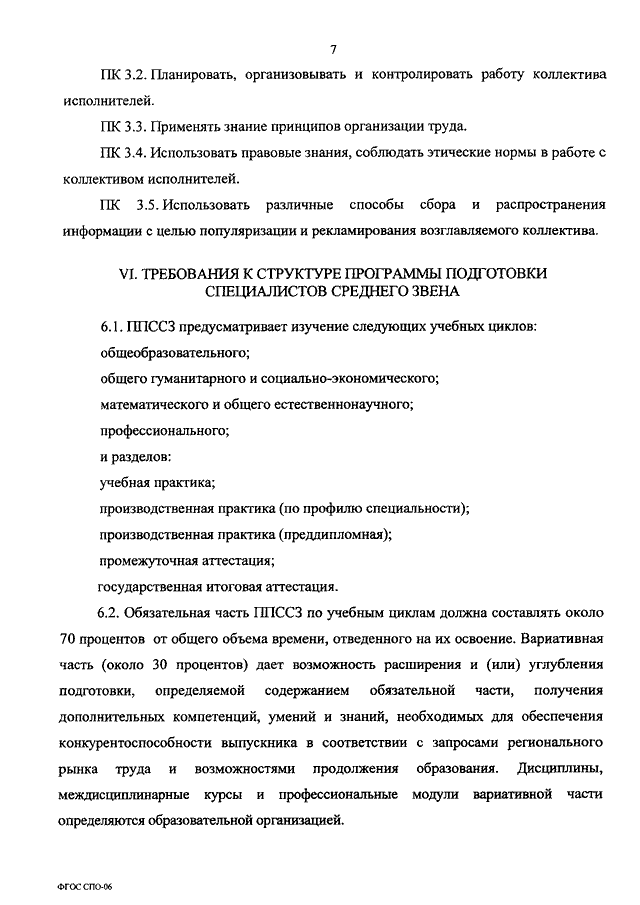 7

ПК 3.2. Планировать, организовывать и контролировать работу коллектива исполнителей.

ПК 3.3. Применять знание принципов организации труда.

ПК 3.4. Использовать правовые знания, соблюдать этические нормы в работе с коллективом исполнителей.

ПК 3.5. Использовать различные способы сбора и распространения информации с целью популяризации и рекламирования возглавляемого коллектива.

VI. ТРЕБОВАНИЯ К СТРУКТУРЕ ПРОГРАММЫ ПОДГОТОВКИ СПЕЦИАЛИСТОВ СРЕДНЕГО ЗВЕНА

6.1. ППССЗ предусматривает изучение следующих учебных циклов:

общеобразовательного;

общего гуманитарного и социально-экономического;

математического и общего естественнонаучного;

профессионального;

и разделов:

учебная практика;

производственная практика (по профилю специальности);

производственная практика (преддипломная);

промежуточная аттестация;

государственная итоговая аттестация.

6.2. Обязательная часть ППССЗ по учебным циклам должна составлять около 70 процентов от общего объема времени, отведенного на их освоение. Вариативная часть (около 30 процентов) дает возможность расширения и (или) углубления подготовки, определяемой содержанием обязательной части, получения дополнительных компетенций, умений и знаний, необходимых для обеспечения конкурентоспособности выпускника в соответствии с запросами регионального рынка труда и возможностями продолжения образования. Дисциплины, междисциплинарные курсы и профессиональные модули вариативной части определяются образовательной организацией.

ФГОС СПО-06